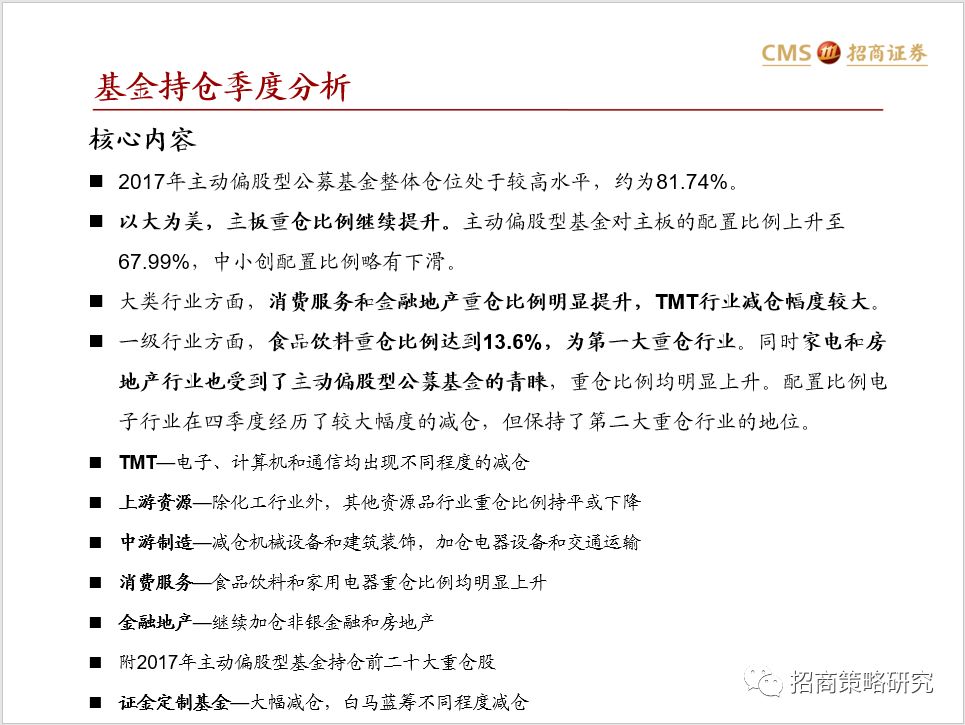 CMS 招商证券

基金持仓季度分析

核心内容

■ 2017年主动偏股型公募基金整体仓位处于较高水平，约为81.74%。

■ 以大为美，主板重仓比例继续提升。主动偏股型基金对主板的配置比例上升至67.99%，中小创配置比例略有下滑。

■ 大类行业方面，消费服务和金融地产重仓比例明显提升，TMT行业减仓幅度较大。

■ 一级行业方面，食品饮料重仓比例达到13.6%，为第一大重仓行业。同时家电和房地产行业也受到了主动偏股型公募基金的青睐，重仓比例均明显上升。配置比例电子行业在四季度经历了较大幅度的减仓，但保持了第二大重仓行业的地位。

■ TMT—电子、计算机和通信均出现不同程度的减仓

■ 上游资源—除化工行业外，其他资源品行业重仓比例持平或下降

■ 中游制造—减仓机械设备和建筑装饰，加仓电器设备和交通运输

■ 消费服务—食品饮料和家用电器重仓比例均明显上升

■ 金融地产—继续加仓非银金融和房地产

■ 附2017年主动偏股型基金持仓前二十大重仓股

■ 证金定制基金—大幅减仓，白马蓝筹不同程度减仓

招商策略研究